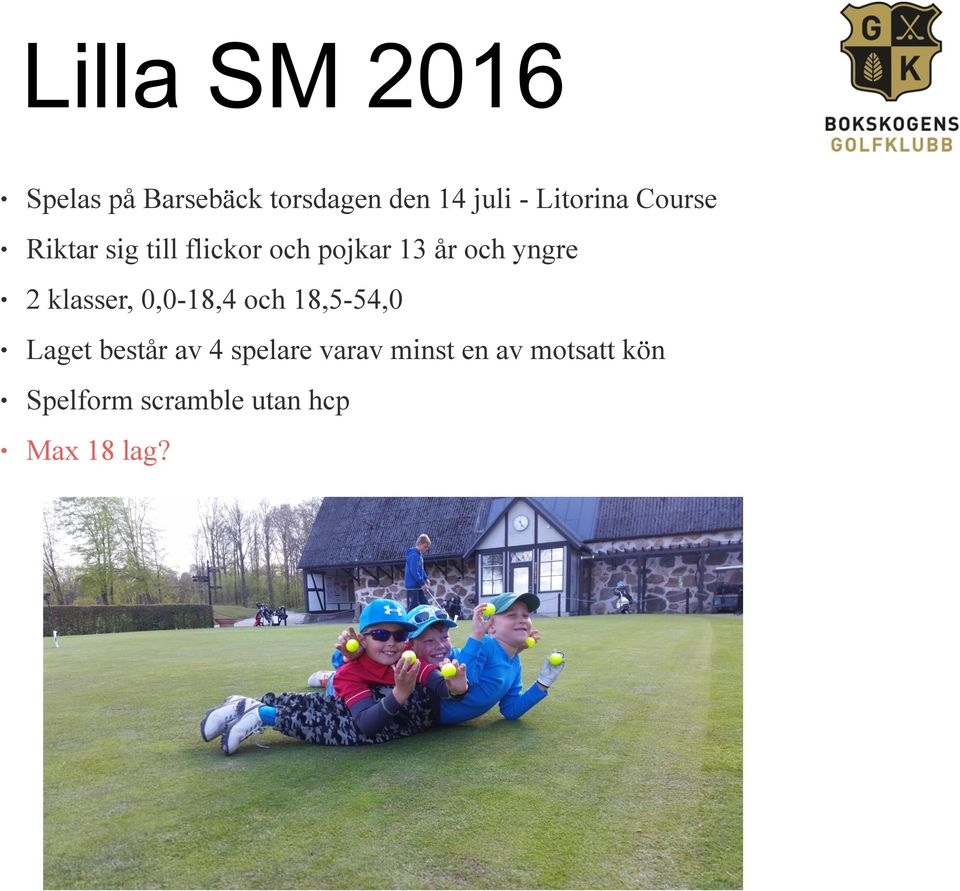 Lilla SM 2016

G K

BOKSKOGENS GOLFKLUBB

• Spelas på Barsebäck torsdagen den 14 juli - Litorina Course
• Riktar sig till flickor och pojkar 13 år och yngre
• 2 klasser, 0,0-18,4 och 18,5-54,0
• Laget består av 4 spelare varav minst en av motsatt kön
• Spelform scramble utan hcp
• Max 18 lag?